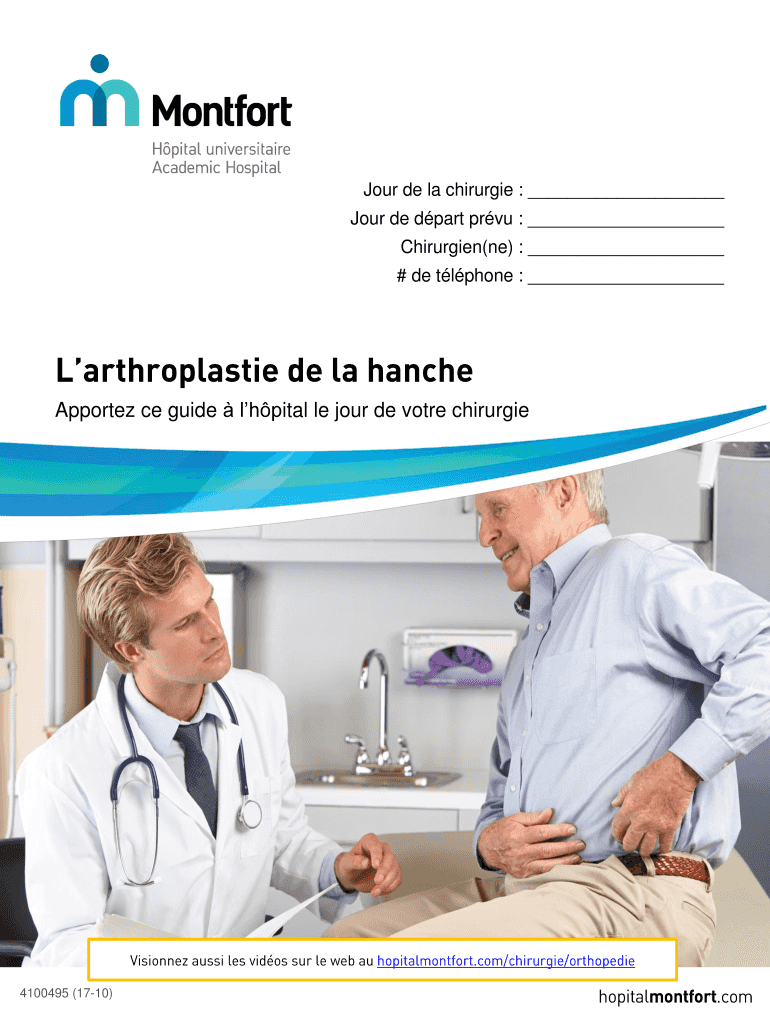 Montfort
Hôpital universitaire
Academic Hospital

Jour de la chirurgie : ____
Jour de départ prévu : ____
Chirurgien(ne) : ____
# de téléphone : ____

L'arthroplastie de la hanche

Apportez ce guide à l'hôpital le jour de votre chirurgie

Visionnez aussi les vidéos sur le web au hopitalmontfort.com/chirurgie/orthopedie

4100495 (17-10)

hopitalmontfort.com